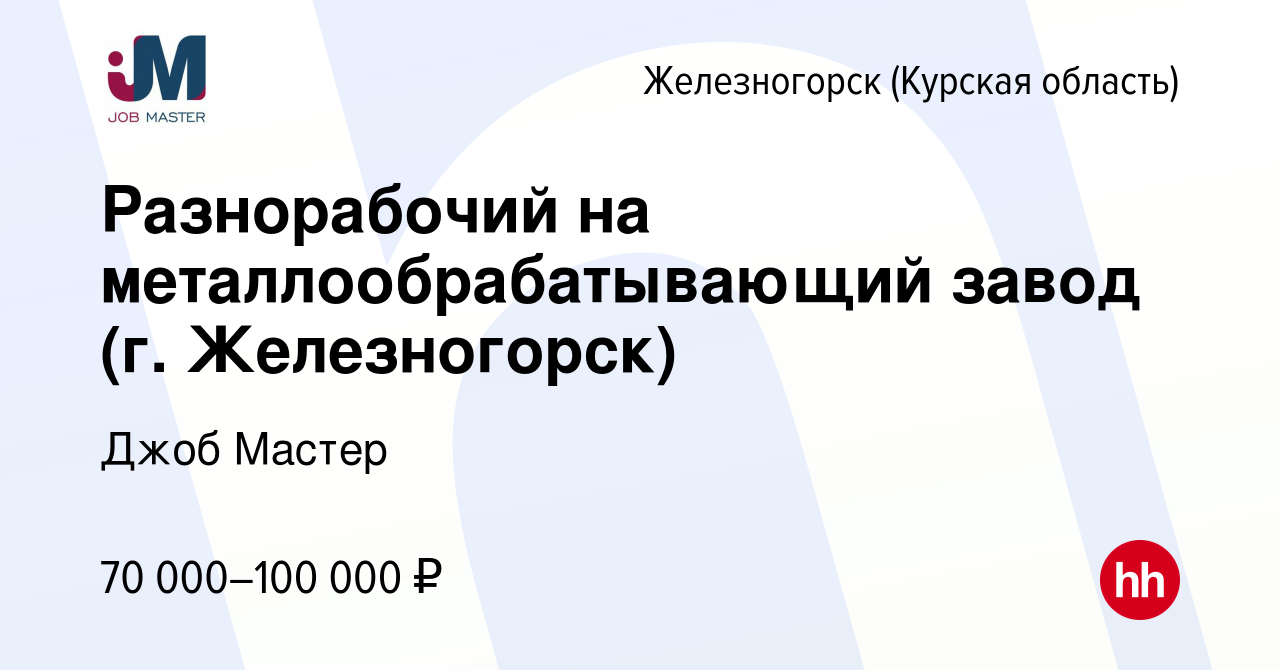 JM
JOB MASTER

Железногорск (Курская область)

Разнорабочий на металлообрабатывающий завод (г. Железногорск)

Джоб Мастер

70 000–100 000 ₽

hh